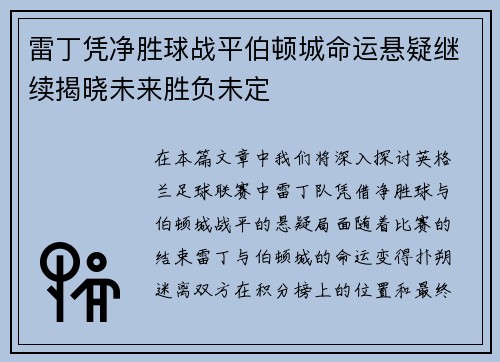 雷丁凭净胜球战平伯顿城命运悬疑继续揭晓未来胜负未定

在本篇文章中我们将深入探讨英格兰足球联赛中雷丁队凭借净胜球与伯顿城战平的悬疑局面随着比赛的结束雷丁与伯顿城的命运变得扑朔迷离双方在积分榜上的位置和最终